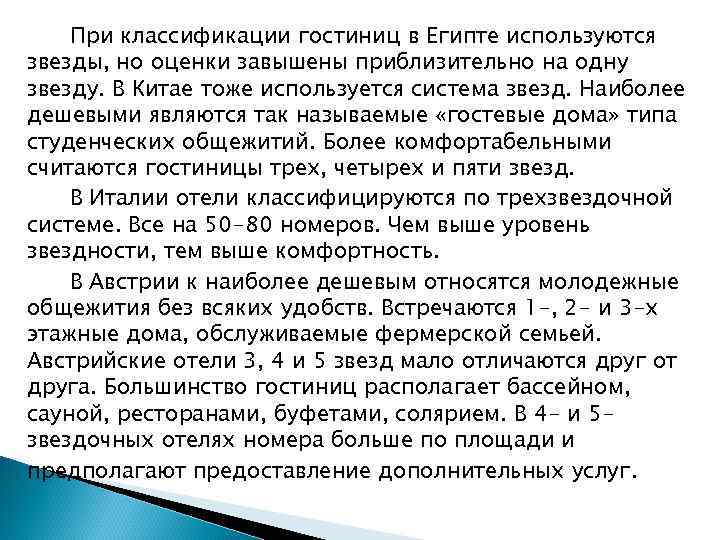 При классификации гостиниц в Египте используются звезды, но оценки завышены приблизительно на одну звезду. В Китае тоже используется система звезд. Наиболее дешевыми являются так называемые «гостевые дома» типа студенческих общежитий. Более комфортабельными считаются гостиницы трех, четырех и пяти звезд.

В Италии отели классифицируются по трехзвездочной системе. Все на 50-80 номеров. Чем выше уровень звездности, тем выше комфортность.

В Австрии к наиболее дешевым относятся молодежные общежития без всяких удобств. Встречаются 1-, 2- и 3-х этажные дома, обслуживаемые фермерской семьей. Австрийские отели 3, 4 и 5 звезд мало отличаются друг от друга. Большинство гостиниц располагает бассейном, сауной, ресторанами, буфетами, солярием. В 4- и 5-звездочных отелях номера больше по площади и предполагают предоставление дополнительных услуг.